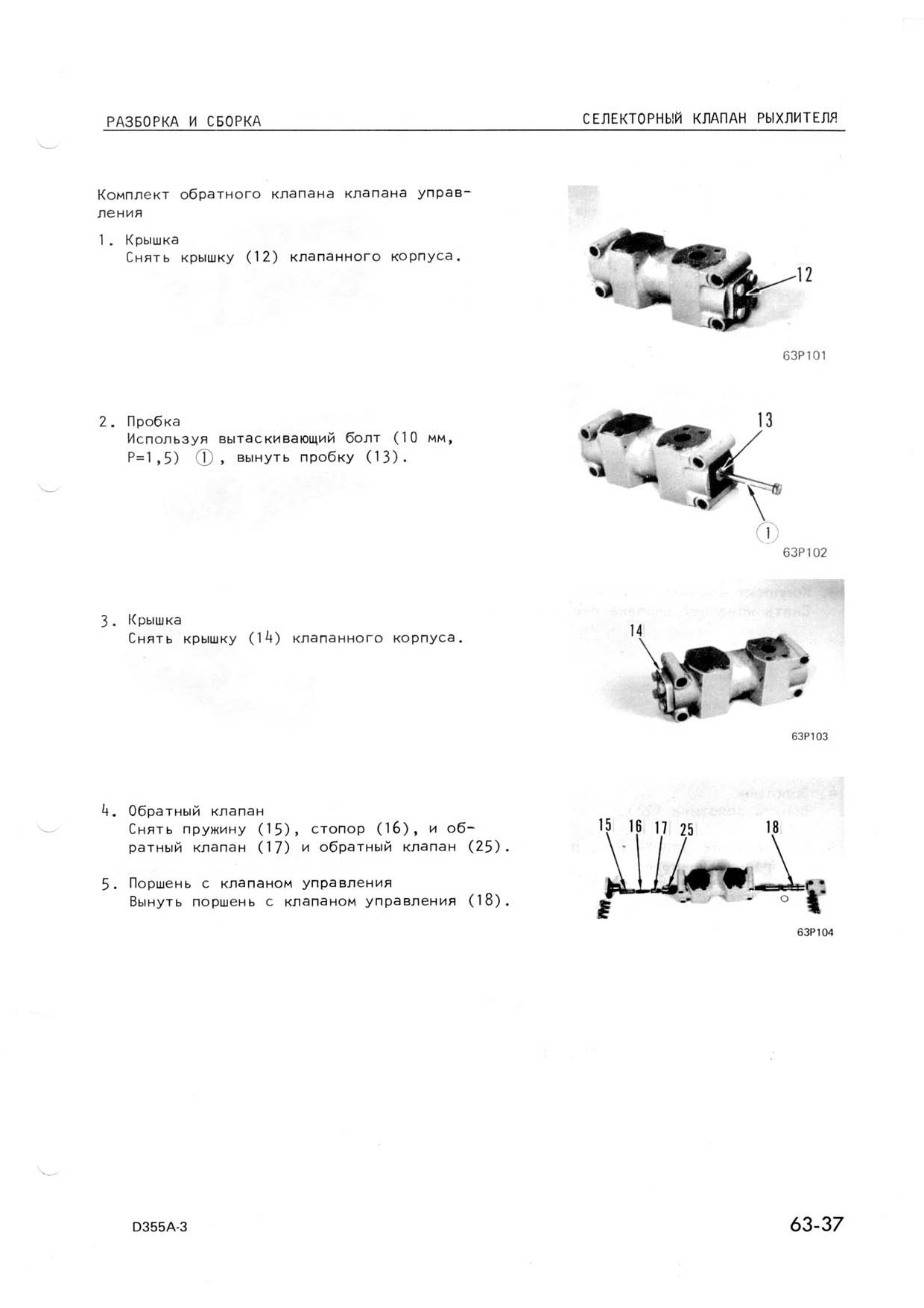 РАЗБОРКА И СБОРКА

СЕЛЕКТОРНЫЙ КЛАПАН РЫХЛИТЕЛЯ

Комплект обратного клапана клапана управления

1. Крышка
Снять крышку (12) клапанного корпуса.

12

63P101

2. Пробка
Используя вытаскивающий болт (10 мм, P=1,5) ①, вынуть пробку (13).

13

①

63P102

3. Крышка
Снять крышку (14) клапанного корпуса.

14

63P103

4. Обратный клапан
Снять пружину (15), стопор (16), и обратный клапан (17) и обратный клапан (25).

5. Поршень с клапаном управления
Вынуть поршень с клапаном управления (18).

15 16 17 25 18

63P104

D355A-3

63-37